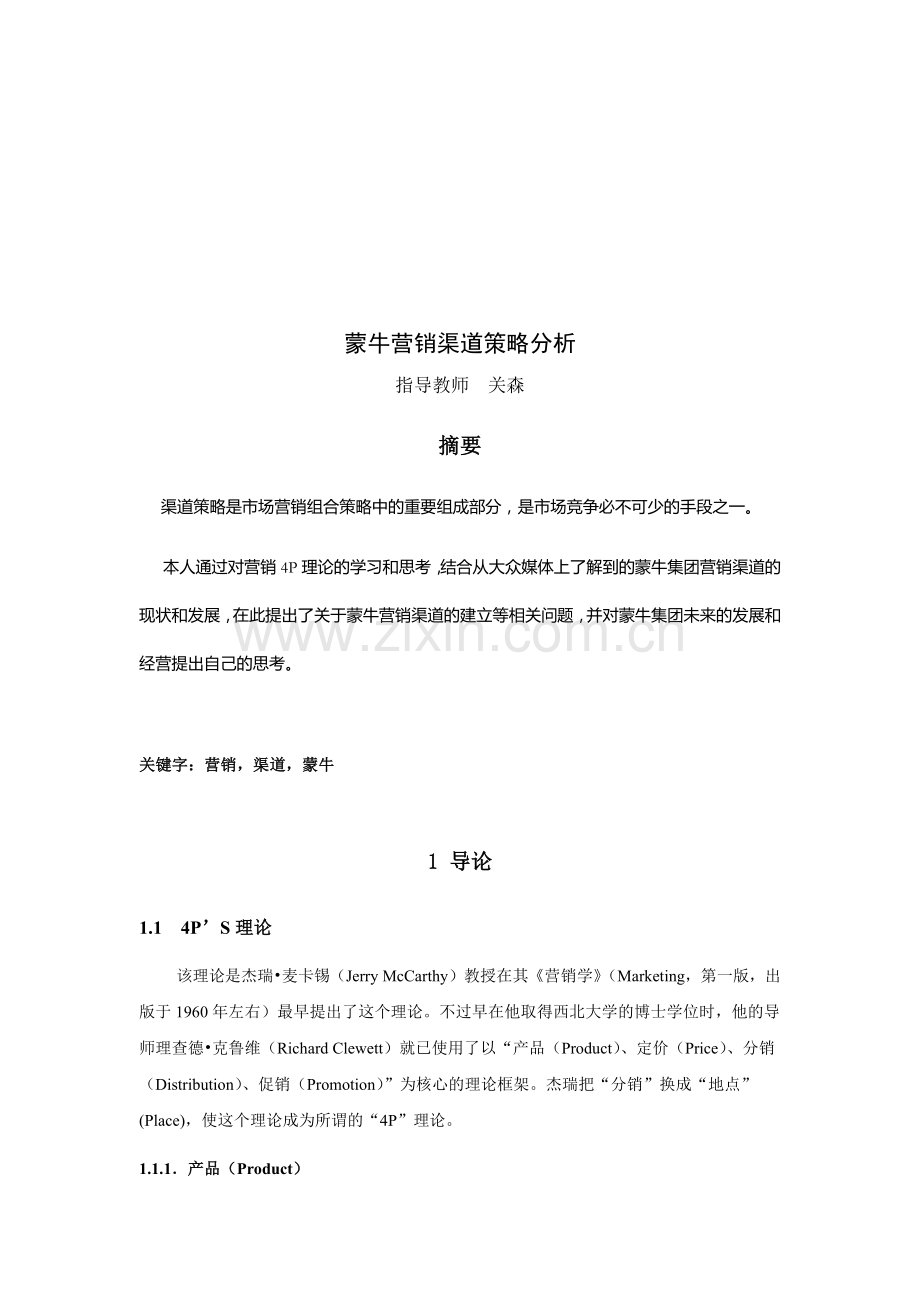 蒙牛营销渠道策略分析

指导教师　关森

摘要

渠道策略是市场营销组合策略中的重要组成部分，是市场竞争必不可少的手段之一。

本人通过对营销 4P 理论的学习和思考，结合从大众媒体上了解到的蒙牛集团营销渠道的现状和发展，在此提出了关于蒙牛营销渠道的建立等相关问题，并对蒙牛集团未来的发展和经营提出自己的思考。

www.zixin.com.cn

关键字：营销，渠道，蒙牛

1 导论

1.1　4P’S 理论

该理论是杰瑞•麦卡锡（Jerry McCarthy）教授在其《营销学》（Marketing，第一版，出版于 1960 年左右）最早提出了这个理论。不过早在他取得西北大学的博士学位时，他的导师理查德•克鲁维（Richard Clewett）就已使用了以“产品（Product）、定价（Price）、分销（Distribution）、促销（Promotion）”为核心的理论框架。杰瑞把“分销”换成“地点”(Place)，使这个理论成为所谓的“4P”理论。

1.1.1. 产品（Product）